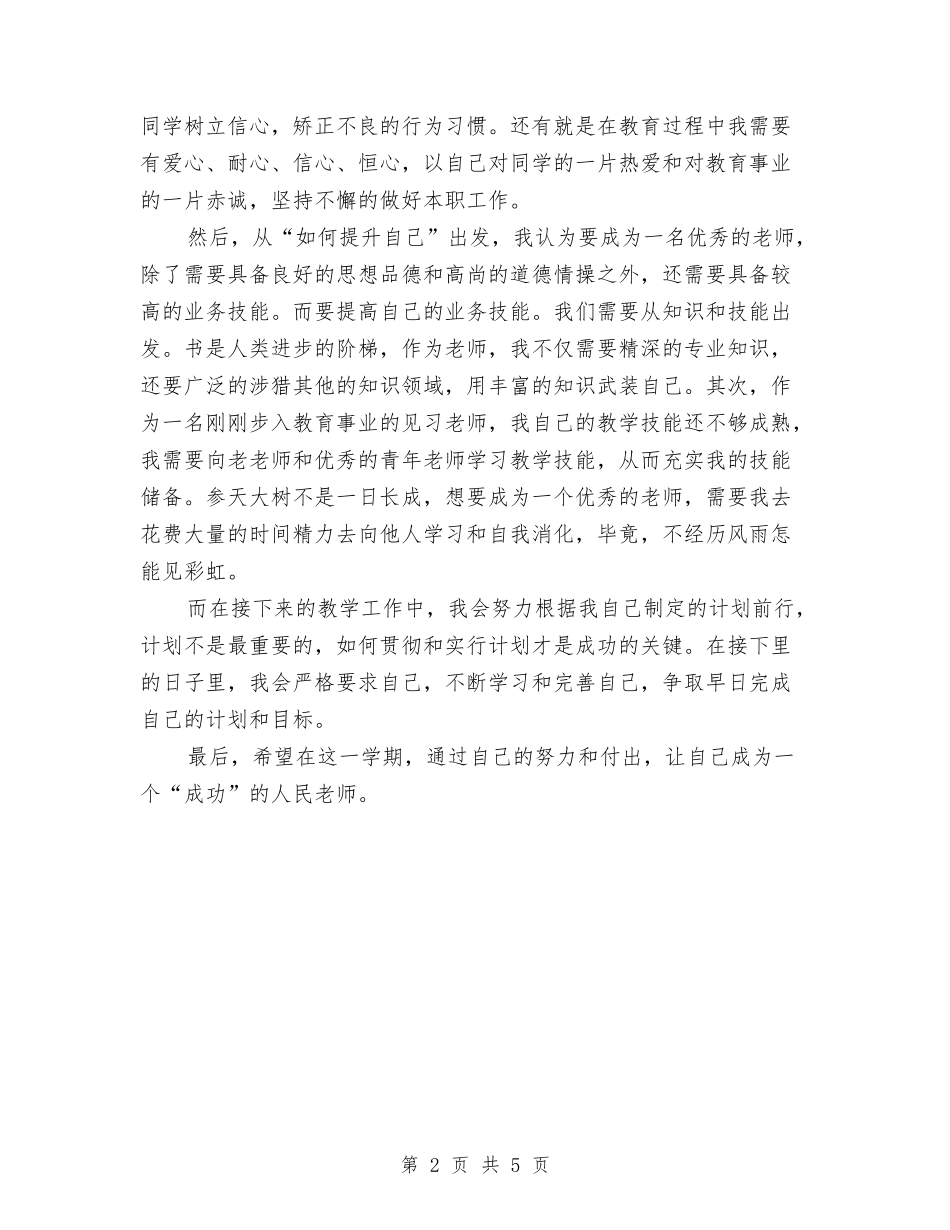 同学树立信心，矫正不良的行为习惯。还有就是在教育过程中我需要有爱心、耐心、信心、恒心，以自己对同学的一片热爱和对教育事业的一片赤诚，坚持不懈的做好本职工作。

然后，从“如何提升自己”出发，我认为要成为一名优秀的老师，除了需要具备良好的思想品德和高尚的道德情操之外，还需要具备较高的业务技能。而要提高自己的业务技能。我们需要从知识和技能出发。书是人类进步的阶梯，作为老师，我不仅需要精深的专业知识，还要广泛的涉猎其他的知识领域，用丰富的知识武装自己。其次，作为一名刚刚步入教育事业的见习老师，我自己的教学技能还不够成熟，我需要向老老师和优秀的青年老师学习教学技能，从而充实我的技能储备。参天大树不是一日长成，想要成为一个优秀的老师，需要我去花费大量的时间精力去向他人学习和自我消化，毕竟，不经历风雨怎能见彩虹。

而在接下来的教学工作中，我会努力根据我自己制定的计划前行，计划不是最重要的，如何贯彻和实行计划才是成功的关键。在接下里的日子里，我会严格要求自己，不断学习和完善自己，争取早日完成自己的计划和目标。

最后，希望在这一学期，通过自己的努力和付出，让自己成为一个“成功”的人民老师。

第 2 页 共 5 页